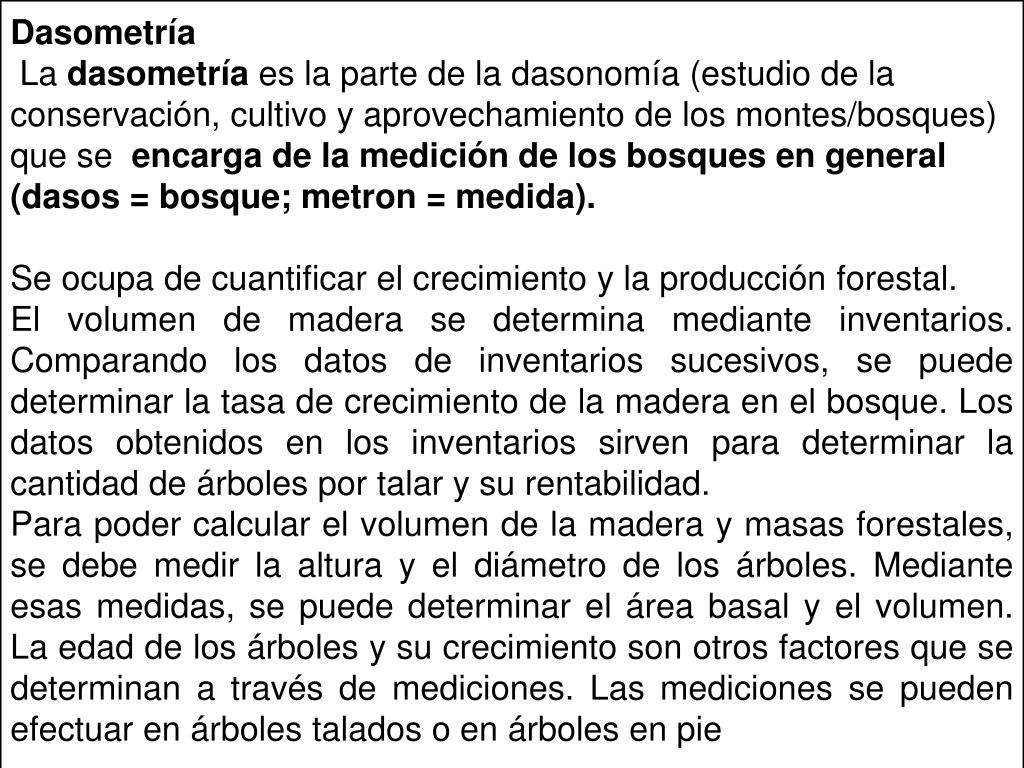 Dasometría

La dasometría es la parte de la dasonomía (estudio de la conservación, cultivo y aprovechamiento de los montes/bosques) que se encarga de la medición de los bosques en general (dasos = bosque; metron = medida).

Se ocupa de cuantificar el crecimiento y la producción forestal.
El volumen de madera se determina mediante inventarios. Comparando los datos de inventarios sucesivos, se puede determinar la tasa de crecimiento de la madera en el bosque. Los datos obtenidos en los inventarios sirven para determinar la cantidad de árboles por talar y su rentabilidad.
Para poder calcular el volumen de la madera y masas forestales, se debe medir la altura y el diámetro de los árboles. Mediante esas medidas, se puede determinar el área basal y el volumen. La edad de los árboles y su crecimiento son otros factores que se determinan a través de mediciones. Las mediciones se pueden efectuar en árboles talados o en árboles en pie